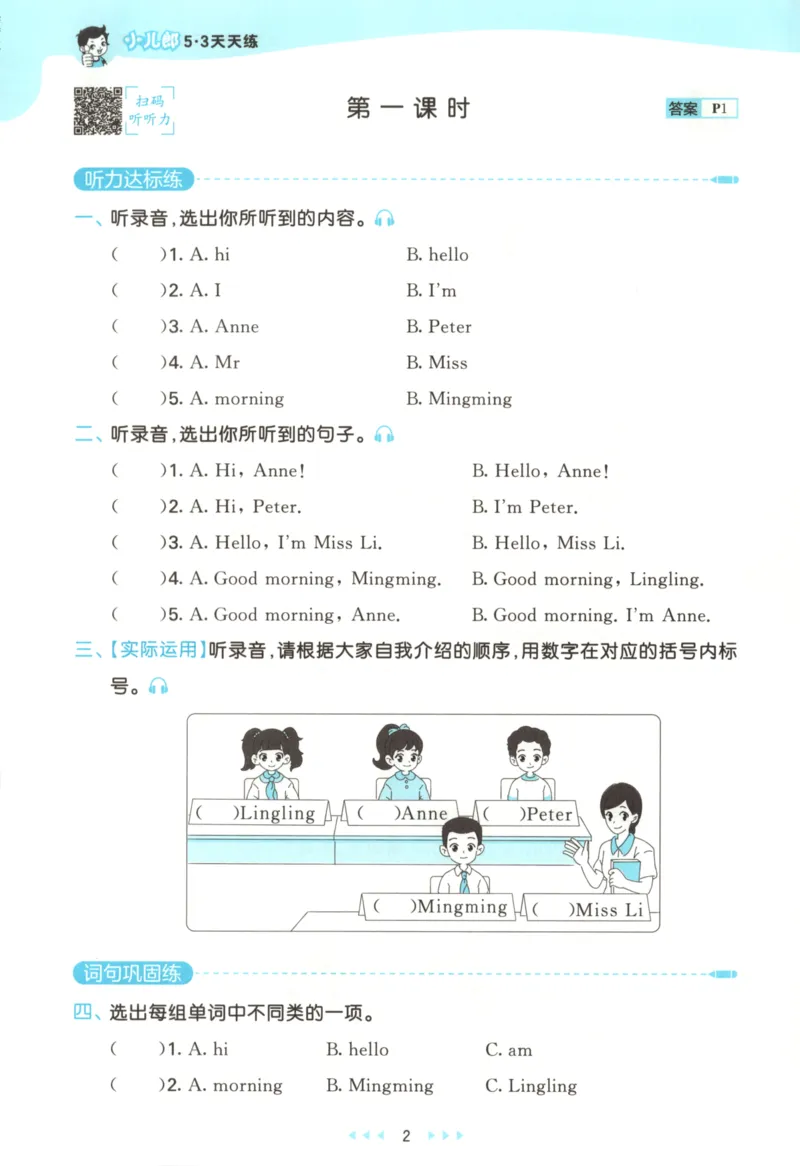 小儿郎 5·3天天练

扫码听听力

第一课时

答案 P1

听力达标练

一、听录音，选出你所听到的内容。

( )1. A. hi B. hello

( )2. A. I B. I'm

( )3. A. Anne B. Peter

( )4. A. Mr B. Miss

( )5. A. morning B. Mingming

二、听录音，选出你所听到的句子。

( )1. A. Hi, Anne! B. Hello, Anne!

( )2. A. Hi, Peter. B. I'm Peter.

( )3. A. Hello, I'm Miss Li. B. Hello, Miss Li.

( )4. A. Good morning, Mingming. B. Good morning, Lingling.

( )5. A. Good morning, Anne. B. Good morning. I'm Anne.

三、【实际运用】听录音，请根据大家自我介绍的顺序，用数字在对应的括号内标号。

( )Lingling ( )Anne ( )Peter

( )Mingming ( )Miss Li

词句巩固练

四、选出每组单词中不同类的一项。

( )1. A. hi B. hello C. am

( )2. A. morning B. Mingming C. Lingling

2